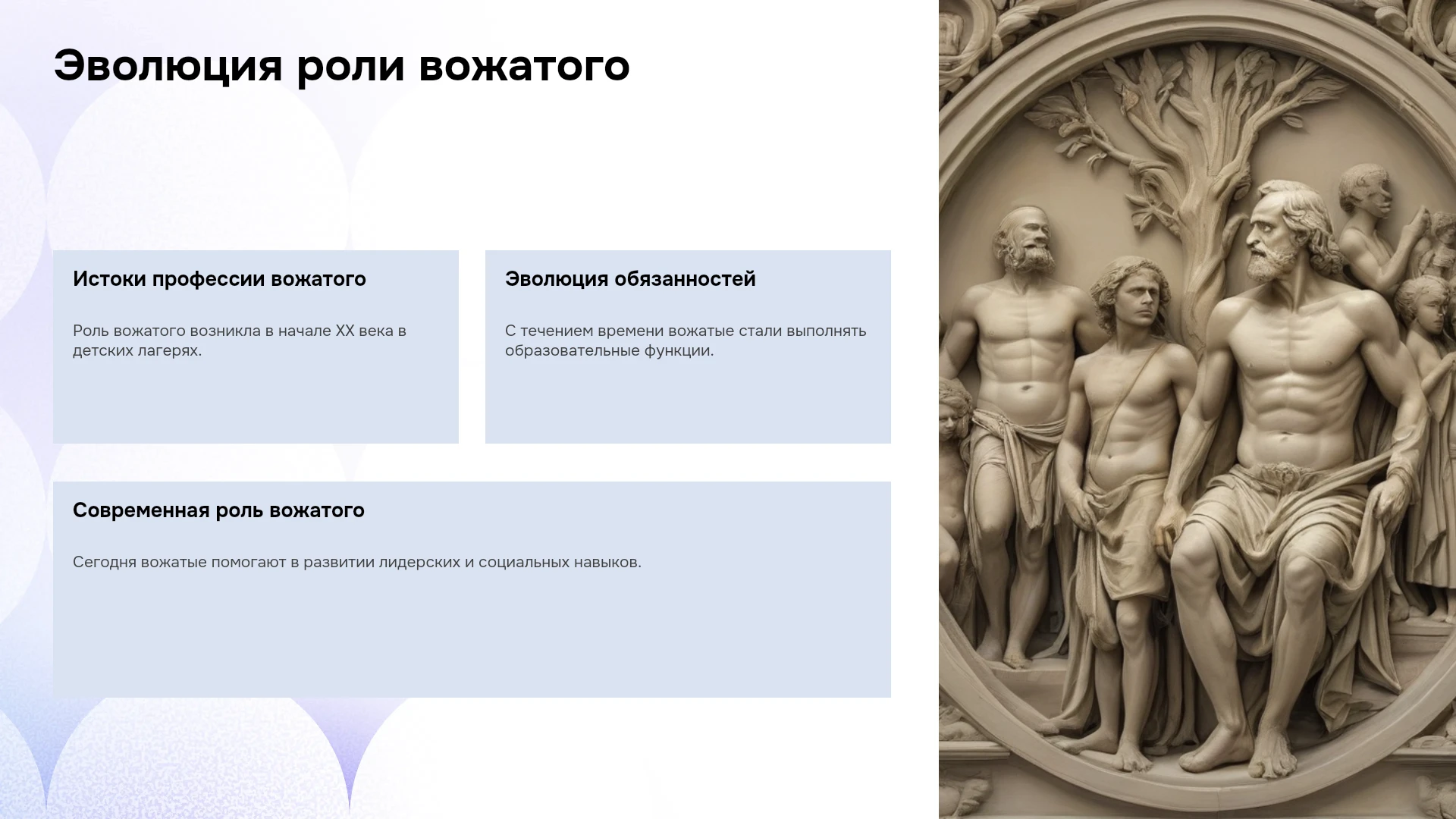 Эволюция роли вожатого

Истоки профессии вожатого

Роль вожатого возникла в начале XX века в детских лагерях.

Эволюция обязанностей

С течением времени вожатые стали выполнять образовательные функции.

Современная роль вожатого

Сегодня вожатые помогают в развитии лидерских и социальных навыков.